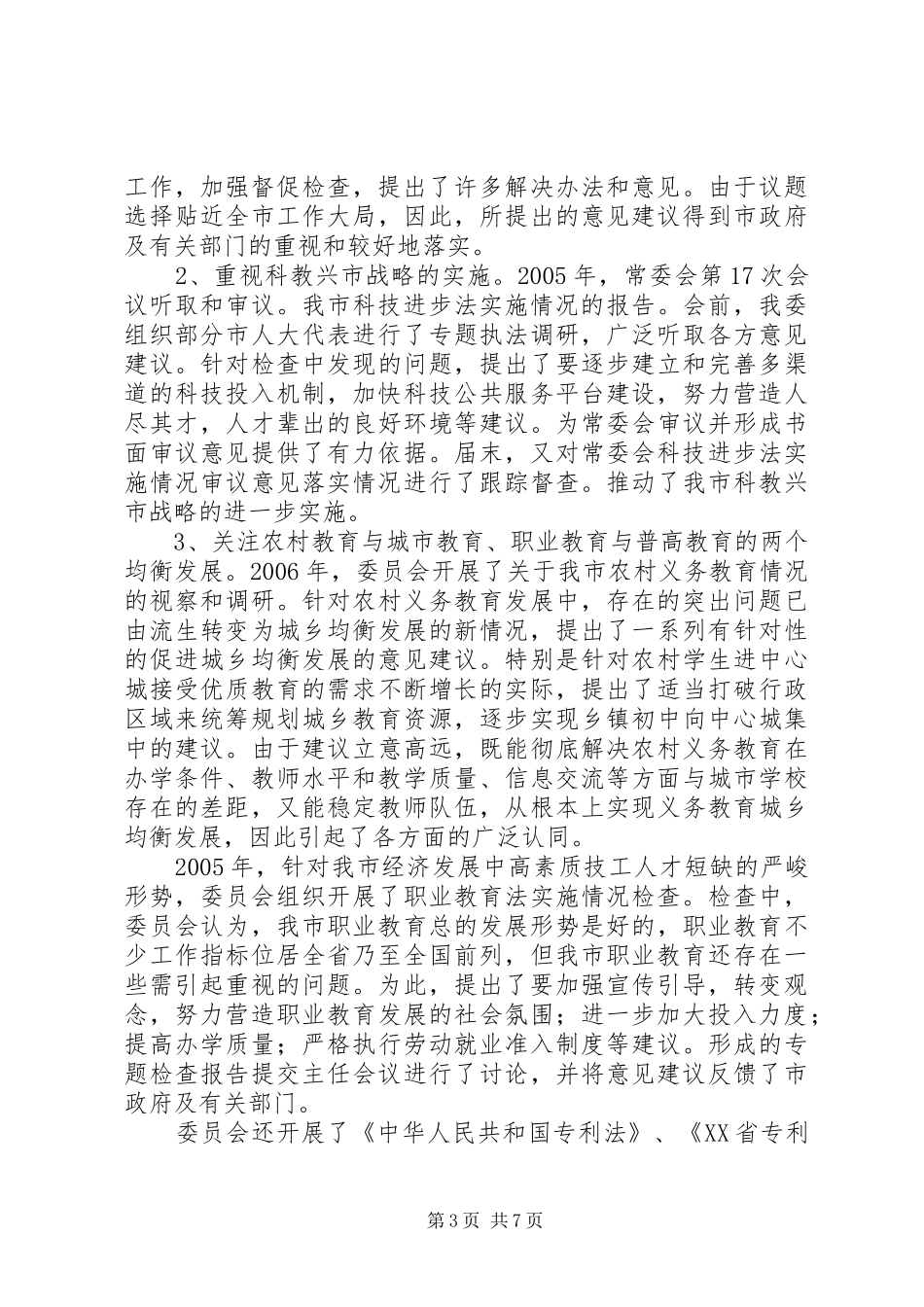 工作，加强督促检查，提出了许多解决办法和意见。由于议题选择贴近全市工作大局，因此，所提出的意见建议得到市政府及有关部门的重视和较好地落实。

2、重视科教兴市战略的实施。2005年，常委会第17次会议听取和审议。我市科技进步法实施情况的报告。会前，我委组织部分市人大代表进行了专题执法调研，广泛听取各方意见建议。针对检查中发现的问题，提出了要逐步建立和完善多渠道的科技投入机制，加快科技公共服务平台建设，努力营造人尽其才，人才辈出的良好环境等建议。为常委会审议并形成书面审议意见提供了有力依据。届末，又对常委会科技进步法实施情况审议意见落实情况进行了跟踪督查。推动了我市科教兴市战略的进一步实施。

3、关注农村教育与城市教育、职业教育与普高教育的两个均衡发展。2006年，委员会开展了关于我市农村义务教育情况的视察和调研。针对农村义务教育发展中，存在的突出问题已由流生转变为城乡均衡发展的新情况，提出了一系列有针对性的促进城乡均衡发展的意见建议。特别是针对农村学生进中心城接受优质教育的需求不断增长的实际，提出了适当打破行政区域来统筹规划城乡教育资源，逐步实现乡镇初中向中心城集中的建议。由于建议立意高远，既能彻底解决农村义务教育在办学条件、教师水平和教学质量、信息交流等方面与城市学校存在的差距，又能稳定教师队伍，从根本上实现义务教育城乡均衡发展，因此引起了各方面的广泛认同。

2005年，针对我市经济发展中高素质技工人才短缺的严峻形势，委员会组织开展了职业教育法实施情况检查。检查中，委员会认为，我市职业教育总的发展形势是好的，职业教育不少工作指标位居全省乃至全国前列，但我市职业教育还存在一些需引起重视的问题。为此，提出了要加强宣传引导，转变观念，努力营造职业教育发展的社会氛围；进一步加大投入力度；提高办学质量；严格执行劳动就业准入制度等建议。形成的专题检查报告提交主任会议进行了讨论，并将意见建议反馈了市政府及有关部门。

委员会还开展了《中华人民共和国专利法》、《XX省专利

第3页 共7页